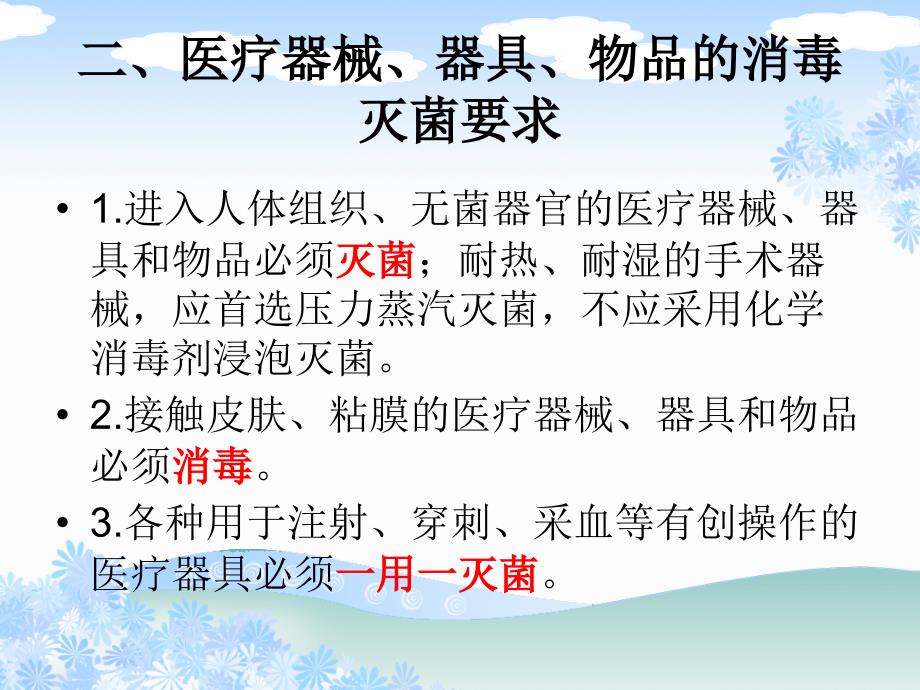 二、医疗器械、器具、物品的消毒灭菌要求

• 1.进入人体组织、无菌器官的医疗器械、器具和物品必须灭菌；耐热、耐湿的手术器械，应首选压力蒸汽灭菌，不应采用化学消毒剂浸泡灭菌。

• 2.接触皮肤、粘膜的医疗器械、器具和物品必须消毒。

• 3.各种用于注射、穿刺、采血等有创操作的医疗器具必须一用一灭菌。